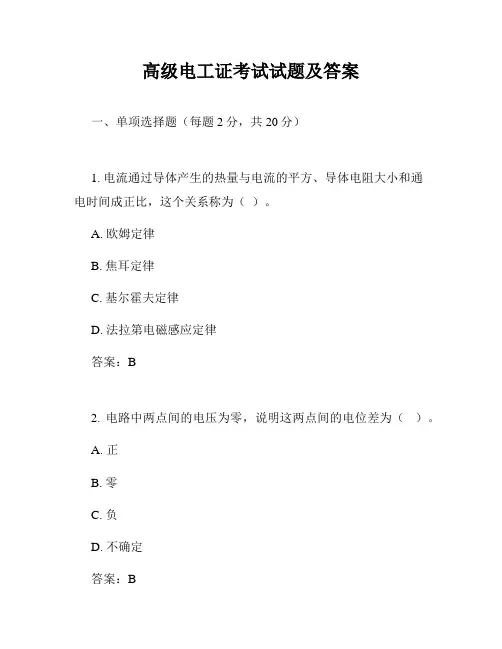 高级电工证考试试题及答案

一、单项选择题（每题 2 分，共 20 分）

1. 电流通过导体产生的热量与电流的平方、导体电阻大小和通电时间成正比，这个关系称为（ ）。

A. 欧姆定律

B. 焦耳定律

C. 基尔霍夫定律

D. 法拉第电磁感应定律

答案：B

2. 电路中两点间的电压为零，说明这两点间的电位差为（ ）。

A. 正

B. 零

C. 负

D. 不确定

答案：B